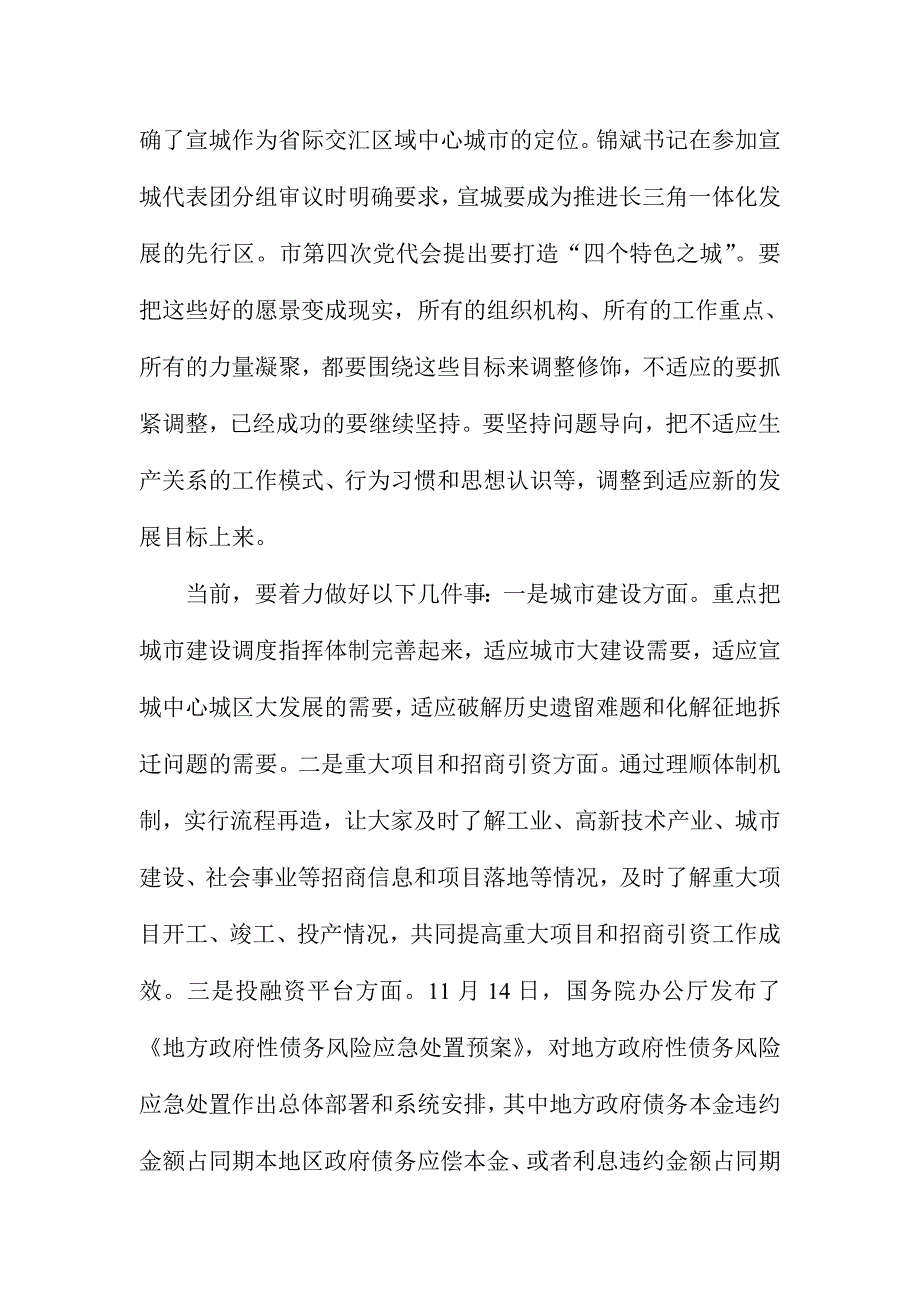 确了宣城作为省际交汇区域中心城市的定位。锦斌书记在参加宣城代表团分组审议时明确要求，宣城要成为推进长三角一体化发展的先行区。市第四次党代会提出要打造“四个特色之城”。要把这些好的愿景变成现实，所有的组织机构、所有的工作重点、所有的力量凝聚，都要围绕这些目标来调整修饰，不适应的要抓紧调整，已经成功的要继续坚持。要坚持问题导向，把不适应生产关系的工作模式、行为习惯和思想认识等，调整到适应新的发展目标上来。

当前，要着力做好以下几件事：一是城市建设方面。重点把城市建设调度指挥体制完善起来，适应城市大建设需要，适应宣城中心城区大发展的需要，适应破解历史遗留难题和化解征地拆迁问题的需要。二是重大项目和招商引资方面。通过理顺体制机制，实行流程再造，让大家及时了解工业、高新技术产业、城市建设、社会事业等招商信息和项目落地等情况，及时了解重大项目开工、竣工、投产情况，共同提高重大项目和招商引资工作成效。三是投融资平台方面。11 月 14 日，国务院办公厅发布了《地方政府性债务风险应急处置预案》，对地方政府性债务风险应急处置作出总体部署和系统安排，其中地方政府债务本金违约金额占同期本地区政府债务应偿本金、或者利息违约金额占同期